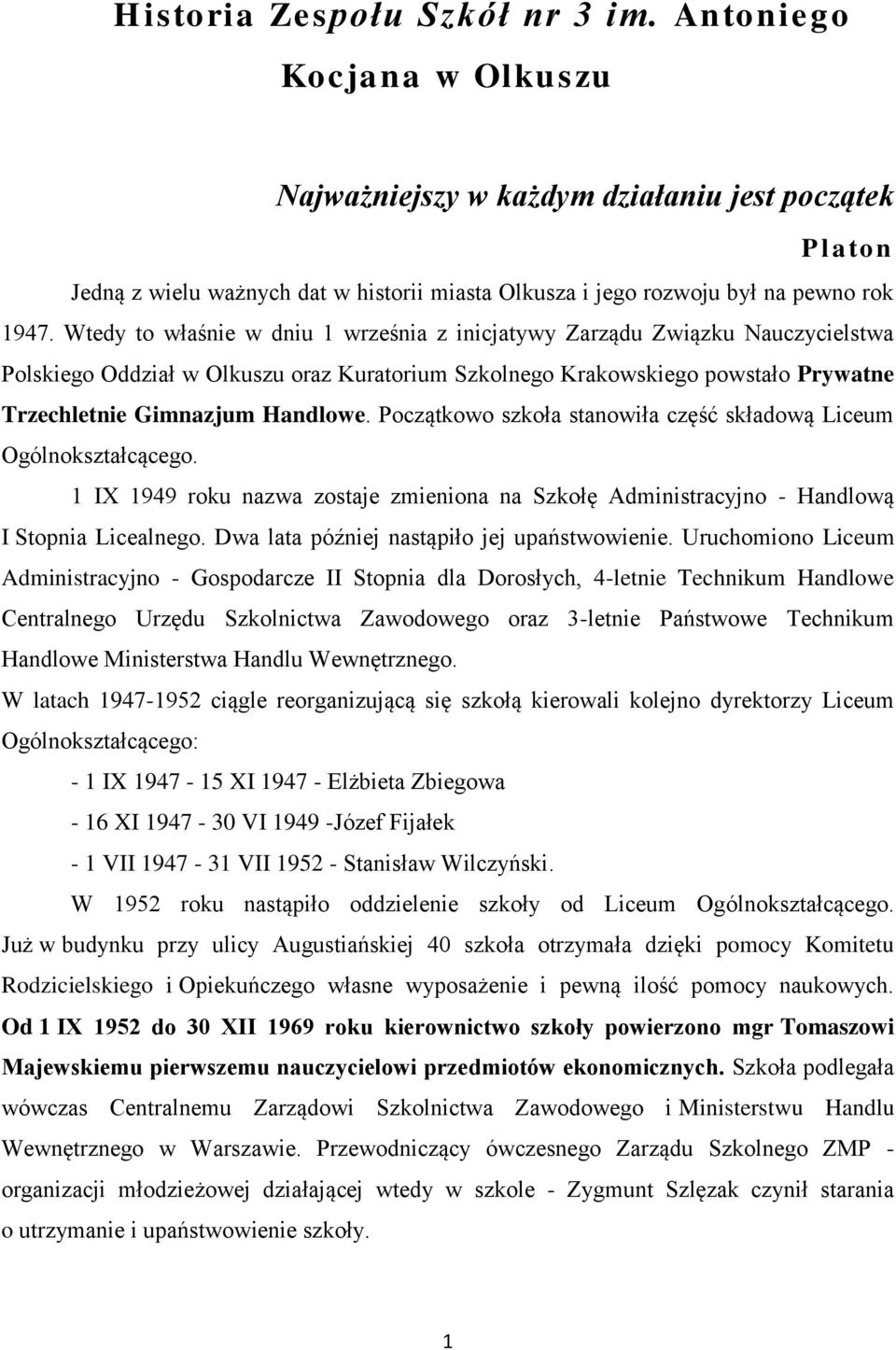 Historia Zespołu Szkół nr 3 im. Antoniego Kocjana w Olkuszu

Najważniejszy w każdym działaniu jest początek

Platon

Jedną z wielu ważnych dat w historii miasta Olkusza i jego rozwoju był na pewno rok 1947. Wtedy to właśnie w dniu 1 września z inicjatywy Zarządu Związku Nauczycielstwa Polskiego Oddział w Olkuszu oraz Kuratorium Szkolnego Krakowskiego powstało Prywatne Trzechletnie Gimnazjum Handlowe. Początkowo szkoła stanowiła część składową Liceum Ogólnokształcącego.

1 IX 1949 roku nazwa zostaje zmieniona na Szkołę Administracyjno - Handlową I Stopnia Licealnego. Dwa lata później nastąpiło jej upaństwowienie. Uruchomiono Liceum Administracyjno - Gospodarcze II Stopnia dla Dorosłych, 4-letnie Technikum Handlowe Centralnego Urzędu Szkolnictwa Zawodowego oraz 3-letnie Państwowe Technikum Handlowe Ministerstwa Handlu Wewnętrznego.

W latach 1947-1952 ciągle reorganizującą się szkołą kierowali kolejno dyrektorzy Liceum Ogólnokształcącego:

- 1 IX 1947 - 15 XI 1947 - Elżbieta Zbiegowa

- 16 XI 1947 - 30 VI 1949 -Józef Fijałek

- 1 VII 1947 - 31 VII 1952 - Stanisław Wilczyński.

W 1952 roku nastąpiło oddzielenie szkoły od Liceum Ogólnokształcącego. Już w budynku przy ulicy Augustiańskiej 40 szkoła otrzymała dzięki pomocy Komitetu Rodzicielskiego i Opiekuńczego własne wyposażenie i pewną ilość pomocy naukowych. Od 1 IX 1952 do 30 XII 1969 roku kierownictwo szkoły powierzono mgr Tomaszowi Majewskiemu pierwszemu nauczycielowi przedmiotów ekonomicznych. Szkoła podlegała wówczas Centralnemu Zarządowi Szkolnictwa Zawodowego i Ministerstwu Handlu Wewnętrznego w Warszawie. Przewodniczący ówczesnego Zarządu Szkolnego ZMP - organizacji młodzieżowej działającej wtedy w szkole - Zygmunt Szlęzak czynił starania o utrzymanie i upaństwowienie szkoły.

1